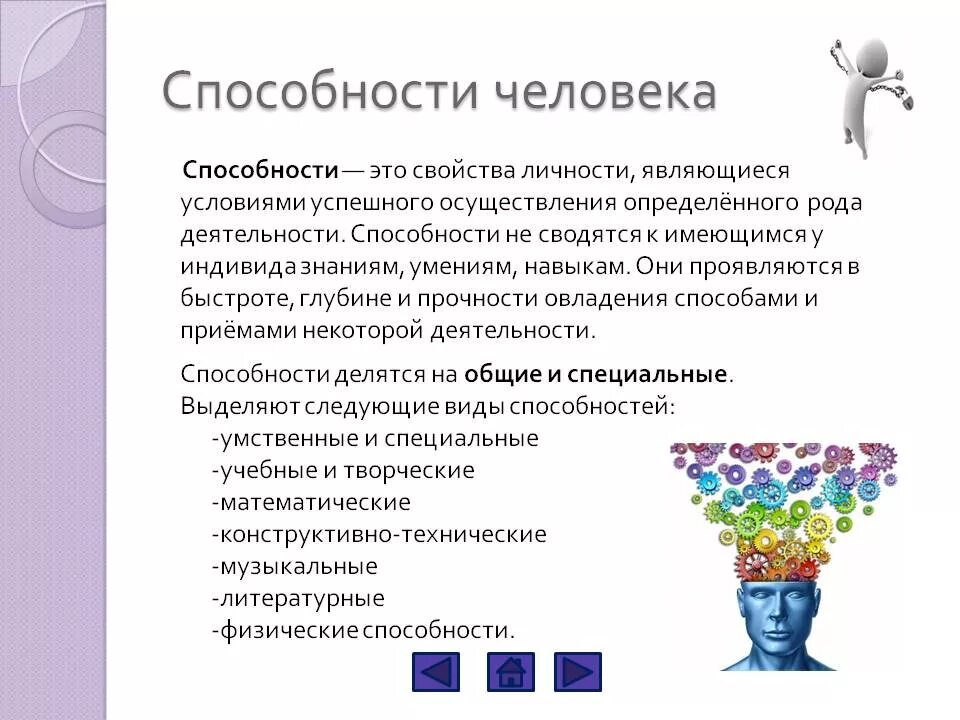 Способности человека

Способности — это свойства личности, являющиеся условиями успешного осуществления определённого рода деятельности. Способности не сводятся к имеющимся у индивида знаниям, умениям, навыкам. Они проявляются в быстроте, глубине и прочности овладения способами и приёмами некоторой деятельности.

Способности делятся на общие и специальные. Выделяют следующие виды способностей:
-умственные и специальные
-учебные и творческие
-математические
-конструктивно-технические
-музыкальные
-литературные
-физические способности.